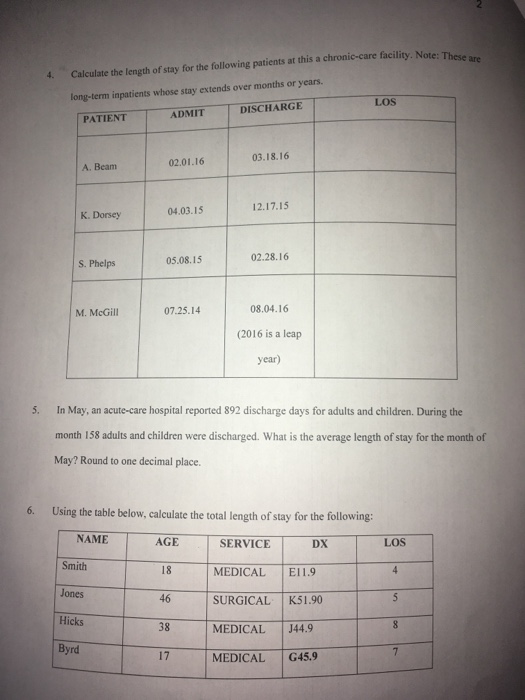 2

4. Calculate the length of stay for the following patients at this a chronic-care facility. Note: These are long-term inpatients whose stay extends over months or years.

| PATIENT | ADMIT | DISCHARGE | LOS |
|---|---|---|---|
| A. Beam | 02.01.16 | 03.18.16 | |
| K. Dorsey | 04.03.15 | 12.17.15 | |
| S. Phelps | 05.08.15 | 02.28.16 | |
| M. McGill | 07.25.14 | 08.04.16 (2016 is a leap year) | |

5. In May, an acute-care hospital reported 892 discharge days for adults and children. During the month 158 adults and children were discharged. What is the average length of stay for the month of May? Round to one decimal place.

6. Using the table below, calculate the total length of stay for the following:

| NAME | AGE | SERVICE | DX | LOS |
|---|---|---|---|---|
| Smith | 18 | MEDICAL | E11.9 | 4 |
| Jones | 46 | SURGICAL | K51.90 | 5 |
| Hicks | 38 | MEDICAL | J44.9 | 8 |
| Byrd | 17 | MEDICAL | G45.9 | 7 |